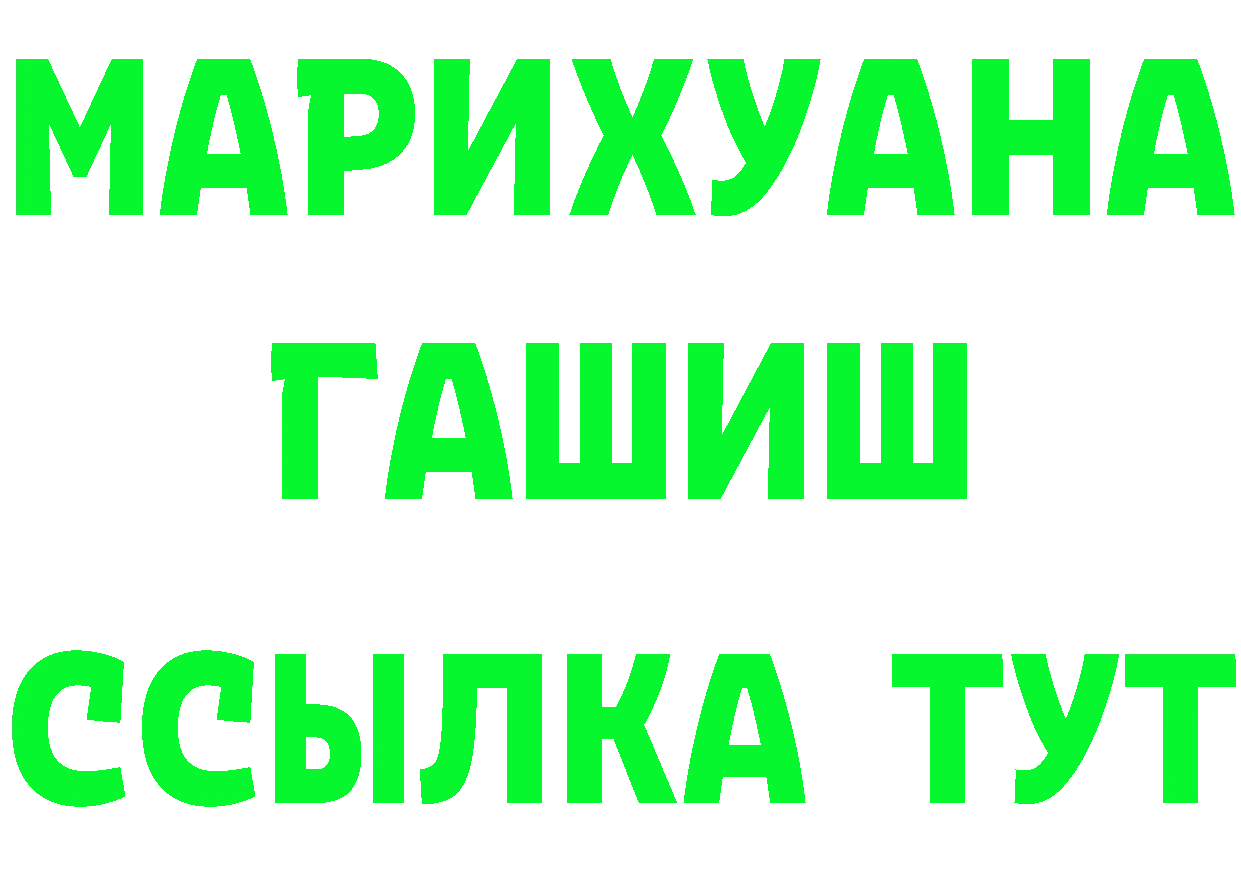 МАРИХУАНА
ГАШИШ
ССЫЛКА ТУТ